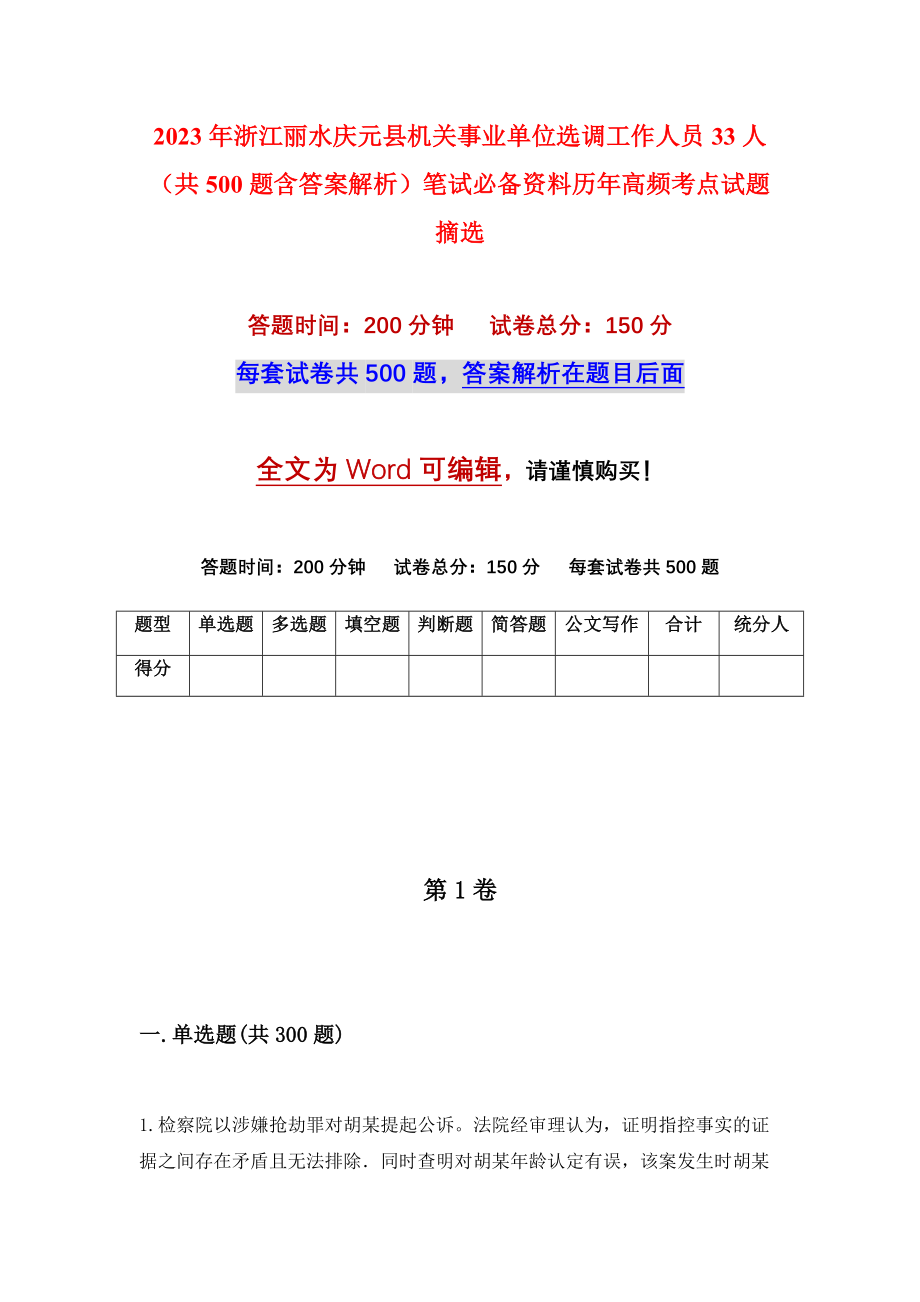 2023年浙江丽水庆元县机关事业单位选调工作人员33人（共500题含答案解析）笔试必备资料历年高频考点试题摘选

答题时间：200分钟　试卷总分：150分

每套试卷共500题，答案解析在题目后面

全文为Word可编辑，请谨慎购买！

答题时间：200分钟　试卷总分：150分　每套试卷共500题

| 题型 | 单选题 | 多选题 | 填空题 | 判断题 | 简答题 | 公文写作 | 合计 | 统分人 |
|---|---|---|---|---|---|---|---|---|
| 得分 | | | | | | | | |

第1卷

一.单选题(共300题)

1.检察院以涉嫌抢劫罪对胡某提起公诉。法院经审理认为，证明指控事实的证据之间存在矛盾且无法排除．同时查明对胡某年龄认定有误，该案发生时胡某